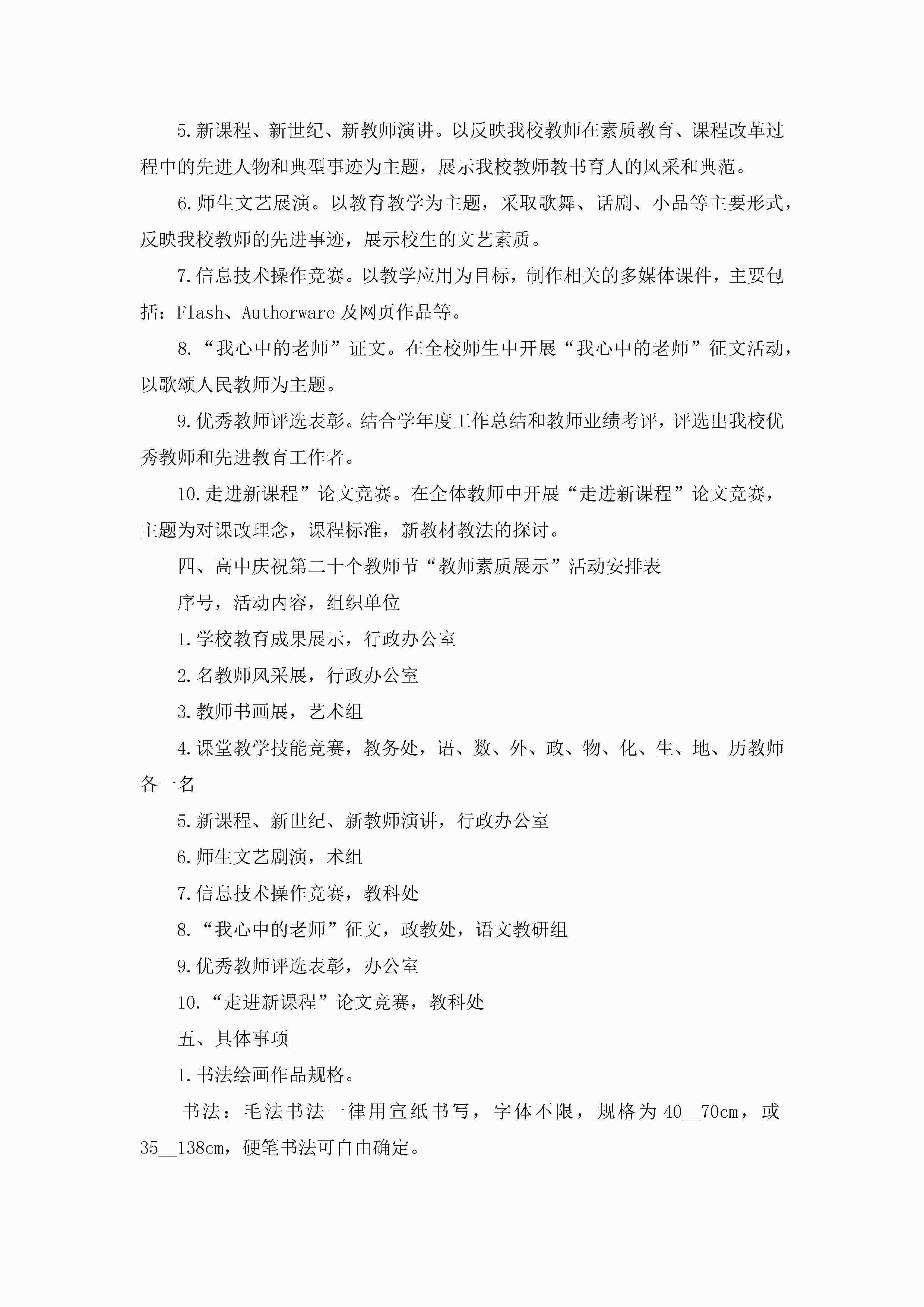 5.新课程、新世纪、新教师演讲。以反映我校教师在素质教育、课程改革过程中的先进人物和典型事迹为主题，展示我校教师教书育人的风采和典范。

6.师生文艺展演。以教育教学为主题，采取歌舞、话剧、小品等主要形式，反映我校教师的先进事迹，展示校生的文艺素质。

7.信息技术操作竞赛。以教学应用为目标，制作相关的多媒体课件，主要包括：Flash、Authorware 及网页作品等。

8.“我心中的老师”证文。在全校师生中开展“我心中的老师”征文活动，以歌颂人民教师为主题。

9.优秀教师评选表彰。结合学年度工作总结和教师业绩考评，评选出我校优秀教师和先进教育工作者。

10.走进新课程”论文竞赛。在全体教师中开展“走进新课程”论文竞赛，主题为对课改理念，课程标准，新教材教法的探讨。

四、高中庆祝第二十个教师节“教师素质展示”活动安排表

序号，活动内容，组织单位

1.学校教育成果展示，行政办公室

2.名教师风采展，行政办公室

3.教师书画展，艺术组

4.课堂教学技能竞赛，教务处，语、数、外、政、物、化、生、地、历教师各一名

5.新课程、新世纪、新教师演讲，行政办公室

6.师生文艺剧演，术组

7.信息技术操作竞赛，教科处

8.“我心中的老师”征文，政教处，语文教研组

9.优秀教师评选表彰，办公室

10.“走进新课程”论文竞赛，教科处

五、具体事项

1.书法绘画作品规格。

书法：毛法书法一律用宣纸书写，字体不限，规格为 40__70cm，或 35__138cm，硬笔书法可自由确定。